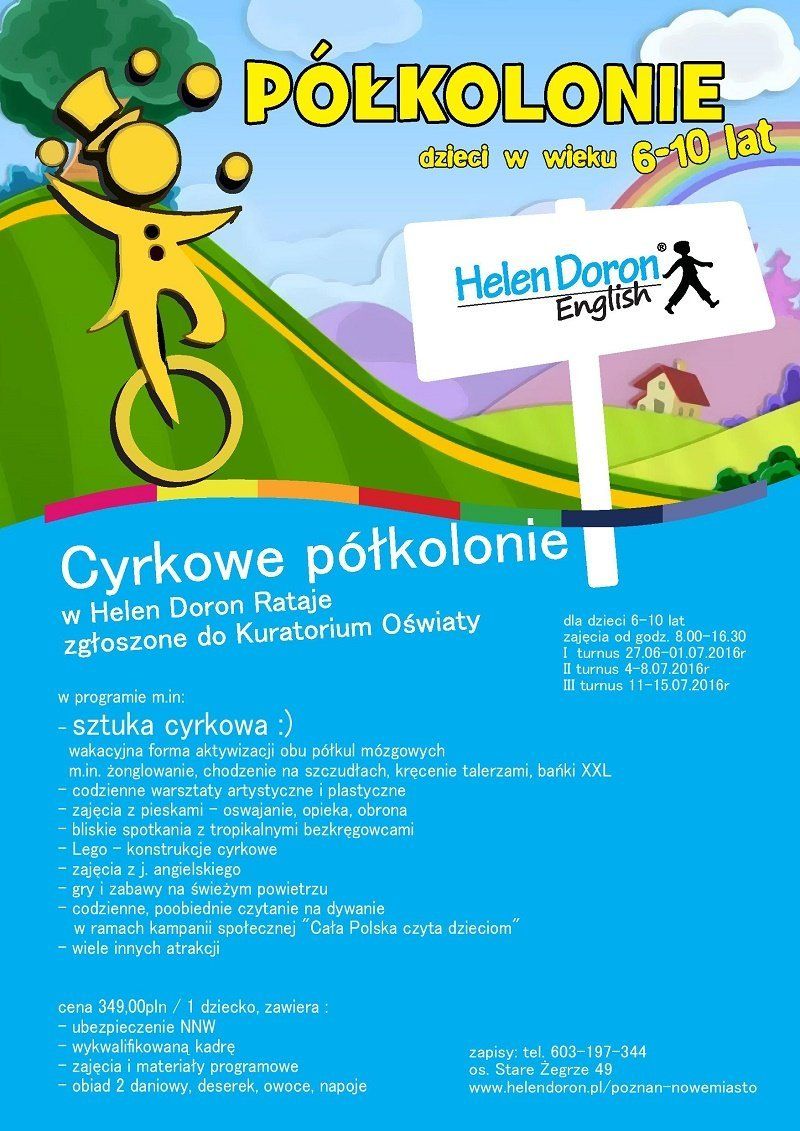 PÓŁKOLONIE

dzieci w wieku 6-10 lat

Helen Doron® English

Cyrkowe półkolonie

w Helen Doron Rataje
zgłoszone do Kuratorium Oświaty

dla dzieci 6-10 lat
zajęcia od godz. 8.00-16.30
I turnus 27.06-01.07.2016r
II turnus 4-8.07.2016r
III turnus 11-15.07.2016r

w programie m.in:
- sztuka cyrkowa :)
wakacyjna forma aktywizacji obu półkul mózgowych
m.in. żonglowanie, chodzenie na szczudłach, kręcenie talerzami, bańki XXL
- codzienne warsztaty artystyczne i plastyczne
- zajęcia z pieskami - oswajanie, opieka, obrona
- bliskie spotkania z tropikalnymi bezkręgowcami
- Lego - konstrukcje cyrkowe
- zajęcia z j. angielskiego
- gry i zabawy na świeżym powietrzu
- codzienne, poobiednie czytanie na dywanie
w ramach kampanii społecznej "Cała Polska czyta dzieciom"
- wiele innych atrakcji

cena 349,00pln / 1 dziecko, zawiera :
- ubezpieczenie NNW
- wykwalifikowaną kadrę
- zajęcia i materiały programowe
- obiad 2 daniowy, deserek, owoce, napoje

zapisy: tel. 603-197-344
os. Stare Żegrze 49
www.helendoron.pl/poznan-nowemiasto